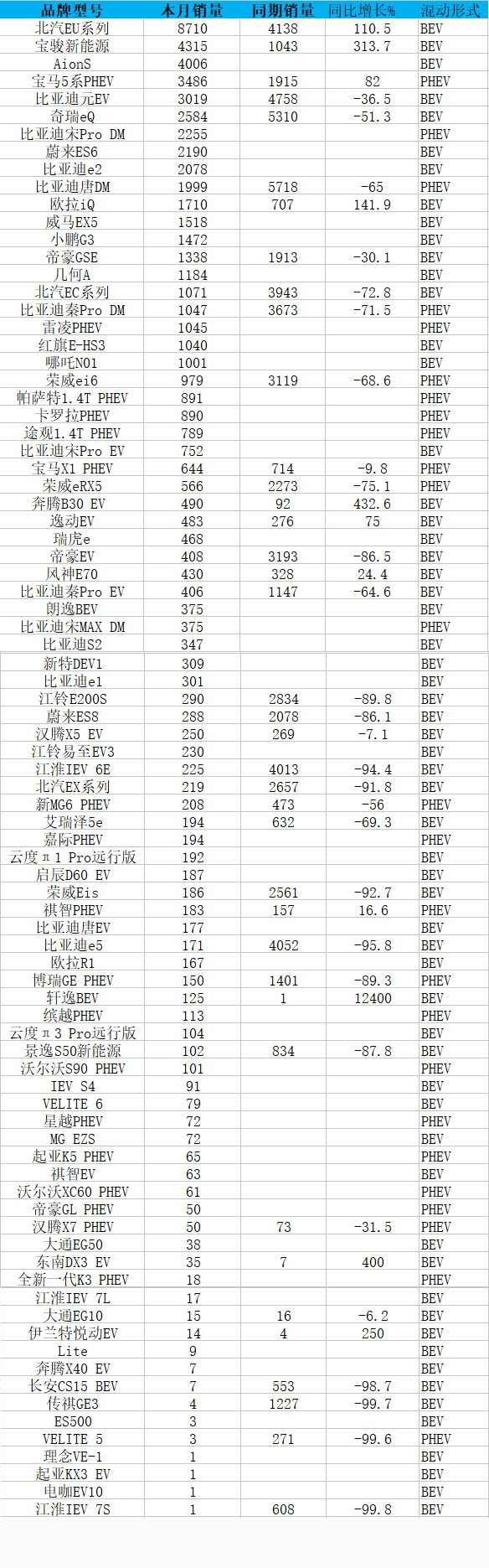 | 品牌型号 | 本月销量 | 同期销量 | 同比增长% | 混动形式 |
|---|---|---|---|---|
| 北汽EU系列 | 8710 | 4138 | 110.5 | BEV |
| 宝骏新能源 | 4315 | 1043 | 313.7 | BEV |
| AionS | 4006 | | | BEV |
| 宝马5系PHEV | 3486 | 1915 | 82 | PHEV |
| 比亚迪元EV | 3019 | 4758 | -36.5 | BEV |
| 奇瑞eQ | 2584 | 5310 | -51.3 | BEV |
| 比亚迪宋Pro DM | 2255 | | | PHEV |
| 蔚来ES6 | 2190 | | | BEV |
| 比亚迪e2 | 2078 | | | BEV |
| 比亚迪唐DM | 1999 | 5718 | -65 | PHEV |
| 欧拉iQ | 1710 | 707 | 141.9 | BEV |
| 威马EX5 | 1518 | | | BEV |
| 小鹏G3 | 1472 | | | BEV |
| 帝豪GSE | 1338 | 1913 | -30.1 | BEV |
| 几何A | 1184 | | | BEV |
| 北汽EC系列 | 1071 | 3943 | -72.8 | BEV |
| 比亚迪秦Pro DM | 1047 | 3673 | -71.5 | PHEV |
| 雷凌PHEV | 1045 | | | PHEV |
| 红旗E-HS3 | 1040 | | | BEV |
| 哪吒N01 | 1001 | | | BEV |
| 荣威ei6 | 979 | 3119 | -68.6 | PHEV |
| 帕萨特1.4T PHEV | 891 | | | PHEV |
| 卡罗拉PHEV | 890 | | | PHEV |
| 途观1.4T PHEV | 789 | | | PHEV |
| 比亚迪宋Pro EV | 752 | | | BEV |
| 宝马X1 PHEV | 644 | 714 | -9.8 | PHEV |
| 荣威eRX5 | 566 | 2273 | -75.1 | PHEV |
| 奔腾B30 EV | 490 | 92 | 432.6 | BEV |
| 逸动EV | 483 | 276 | 75 | BEV |
| 瑞虎e | 468 | | | BEV |
| 帝豪EV | 408 | 3193 | -86.5 | BEV |
| 风神E70 | 430 | 328 | 24.4 | BEV |
| 比亚迪秦Pro EV | 406 | 1147 | -64.6 | BEV |
| 朗逸BEV | 375 | | | BEV |
| 比亚迪宋MAX DM | 375 | | | PHEV |
| 比亚迪S2 | 347 | | | BEV |
| 新特DEV1 | 309 | | | BEV |
| 比亚迪e1 | 301 | | | BEV |
| 江铃E200S | 290 | 2834 | -89.8 | BEV |
| 蔚来ES8 | 288 | 2078 | -86.1 | BEV |
| 汉腾X5 EV | 250 | 269 | -7.1 | BEV |
| 江铃易至EV3 | 230 | | | BEV |
| 江淮IEV 6E | 225 | 4013 | -94.4 | BEV |
| 北汽EX系列 | 219 | 2657 | -91.8 | BEV |
| 新MG6 PHEV | 208 | 473 | -56 | PHEV |
| 艾瑞泽5e | 194 | 632 | -69.3 | BEV |
| 嘉际PHEV | 194 | | | PHEV |
| 云度π1 Pro远行版 | 192 | | | BEV |
| 启辰D60 EV | 187 | | | BEV |
| 荣威Eis | 186 | 2561 | -92.7 | BEV |
| 祺智PHEV | 183 | 157 | 16.6 | PHEV |
| 比亚迪唐EV | 177 | | | BEV |
| 比亚迪e5 | 171 | 4052 | -95.8 | BEV |
| 欧拉R1 | 167 | | | BEV |
| 博瑞GE PHEV | 150 | 1401 | -89.3 | PHEV |
| 轩逸BEV | 125 | 1 | 12400 | BEV |
| 缤越PHEV | 113 | | | PHEV |
| 云度π3 Pro远行版 | 104 | | | BEV |
| 景逸S50新能源 | 102 | 834 | -87.8 | BEV |
| 沃尔沃S90 PHEV | 101 | | | PHEV |
| IEV S4 | 91 | | | BEV |
| VELITE 6 | 79 | | | BEV |
| 星越PHEV | 72 | | | PHEV |
| MG EZS | 72 | | | BEV |
| 起亚K5 PHEV | 65 | | | PHEV |
| 祺智EV | 63 | | | BEV |
| 沃尔沃XC60 PHEV | 61 | | | PHEV |
| 帝豪GL PHEV | 50 | | | PHEV |
| 汉腾X7 PHEV | 50 | 73 | -31.5 | PHEV |
| 大通EG50 | 38 | | | BEV |
| 东南DX3 EV | 35 | 7 | 400 | BEV |
| 全新一代K3 PHEV | 18 | | | PHEV |
| 江淮IEV 7L | 17 | | | BEV |
| 大通EG10 | 15 | 16 | -6.2 | BEV |
| 伊兰特悦动EV | 14 | 4 | 250 | BEV |
| Lite | 9 | | | BEV |
| 奔腾X40 EV | 7 | | | BEV |
| 长安CS15 BEV | 7 | 553 | -98.7 | BEV |
| 传祺GE3 | 4 | 1227 | -99.7 | BEV |
| ES500 | 3 | | | BEV |
| VELITE 5 | 3 | 271 | -99.6 | PHEV |
| 理念VE-1 | 1 | | | BEV |
| 起亚KX3 EV | 1 | | | BEV |
| 电咖EV10 | 1 | | | BEV |
| 江淮IEV 7S | 1 | 608 | -99.8 | BEV |